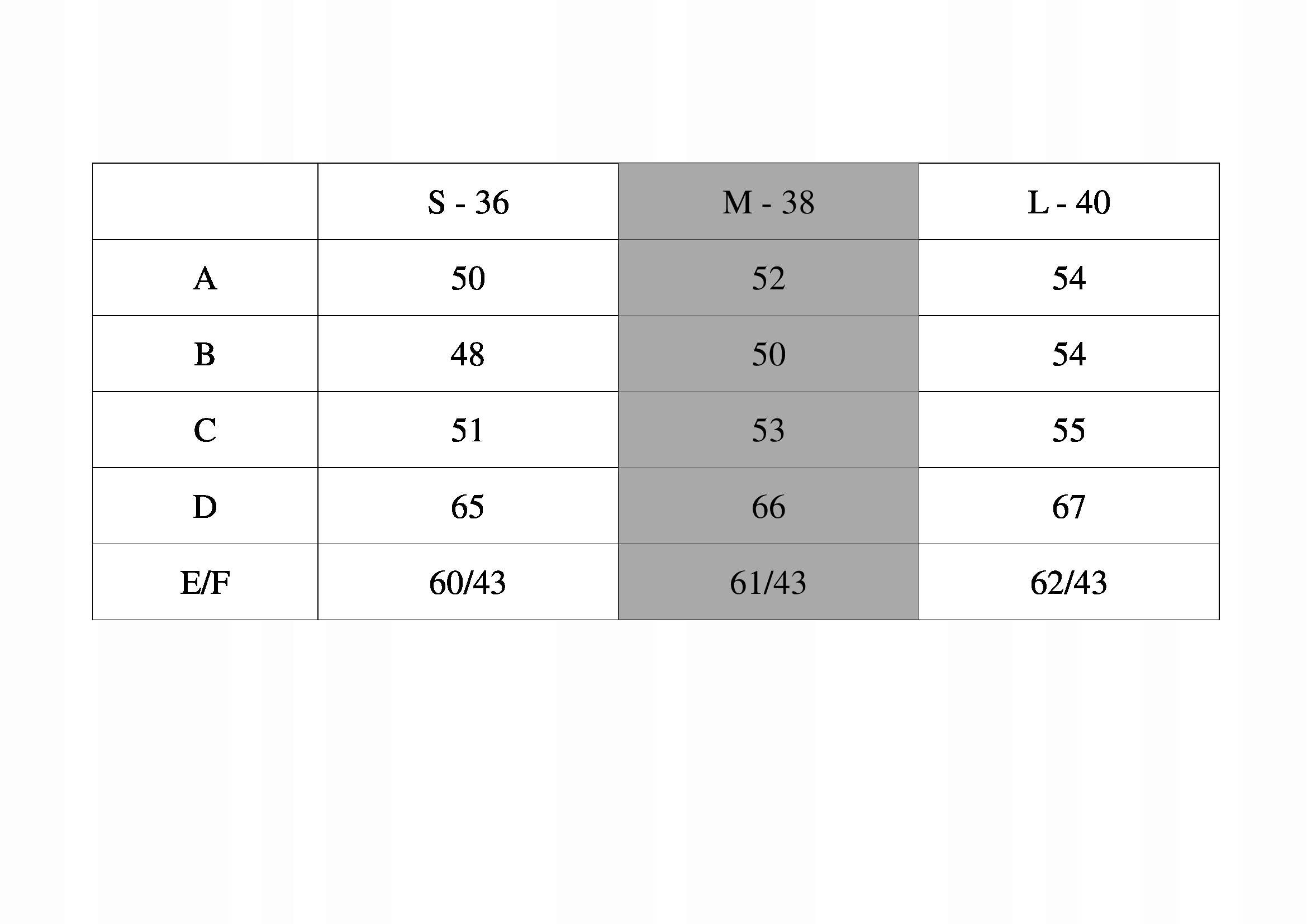 |  | S - 36 | M - 38 | L - 40 |
|---|---|---|---|
| A | 50 | 52 | 54 |
| B | 48 | 50 | 54 |
| C | 51 | 53 | 55 |
| D | 65 | 66 | 67 |
| E/F | 60/43 | 61/43 | 62/43 |